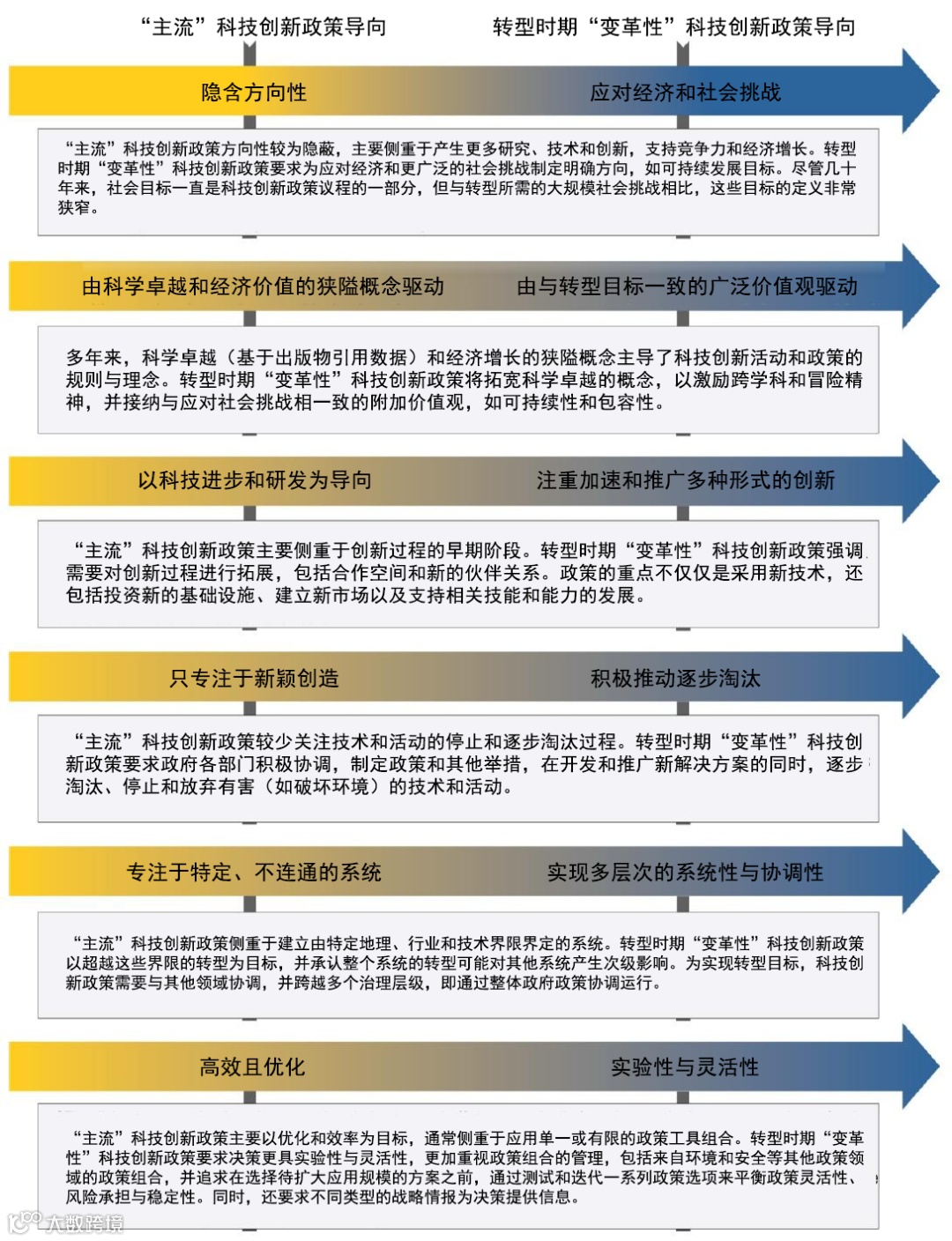 “主流”科技创新政策导向

转型时期“变革性”科技创新政策导向

隐含方向性

应对经济和社会挑战

“主流”科技创新政策方向性较为隐蔽，主要侧重于产生更多研究、技术和创新，支持竞争力和经济增长。转型时期“变革性”科技创新政策要求为应对经济和更广泛的社会挑战制定明确方向，如可持续发展目标。尽管几十年来，社会目标一直是科技创新政策议程的一部分，但与转型所需的大规模社会挑战相比，这些目标的定义非常狭窄。

由科学卓越和经济价值的狭隘概念驱动

由与转型目标一致的广泛价值观驱动

多年来，科学卓越（基于出版物引用数据）和经济增长的狭隘概念主导了科技创新活动和政策的规则与理念。转型时期“变革性”科技创新政策将拓宽科学卓越的概念，以激励跨学科和冒险精神，并接纳与应对社会挑战相一致的附加价值观，如可持续性和包容性。

以科技进步和研发为导向

注重加速和推广多种形式的创新

“主流”科技创新政策主要侧重于创新过程的早期阶段。转型时期“变革性”科技创新政策强调需要对创新过程进行拓展，包括合作空间和新的伙伴关系。政策的重点不仅仅是采用新技术，还包括投资新的基础设施、建立新市场以及支持相关技能和能力的发展。

只专注于新颖创造

积极推动逐步淘汰

“主流”科技创新政策较少关注技术和活动的停止和逐步淘汰过程。转型时期“变革性”科技创新政策要求政府各部门积极协调，制定政策和其他举措，在开发和推广新解决方案的同时，逐步淘汰、停止和放弃有害（如破坏环境）的技术和活动。

专注于特定、不连通的系统

实现多层次的系统性与协调性

“主流”科技创新政策侧重于建立由特定地理、行业和技术界限界定的系统。转型时期“变革性”科技创新政策以超越这些界限的转型为目标，并承认整个系统的转型可能对其他系统产生次级影响。为实现转型目标，科技创新政策需要与其他领域协调，并跨越多个治理层级，即通过整体政府政策协调运行。

高效且优化

实验性与灵活性

“主流”科技创新政策主要以优化和效率为目标，通常侧重于应用单一或有限的政策工具组合。转型时期“变革性”科技创新政策要求决策更具实验性与灵活性，更加重视政策组合的管理，包括来自环境和安全等其他政策领域的政策组合，并追求在选择待扩大应用规模的方案之前，通过测试和迭代一系列政策选项来平衡政策灵活性、风险承担与稳定性。同时，还要求不同类型的战略情报为决策提供信息。

大数跨境